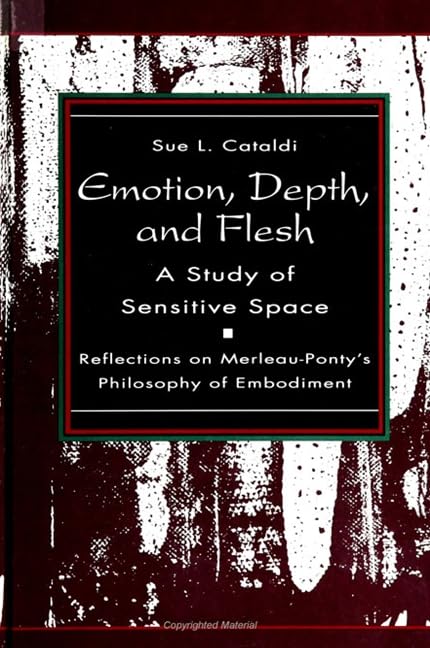 Sue L. Cataldi

Emotion, Depth, and Flesh

A Study of Sensitive Space

Reflections on Merleau-Ponty's Philosophy of Embodiment

Copyrighted Material